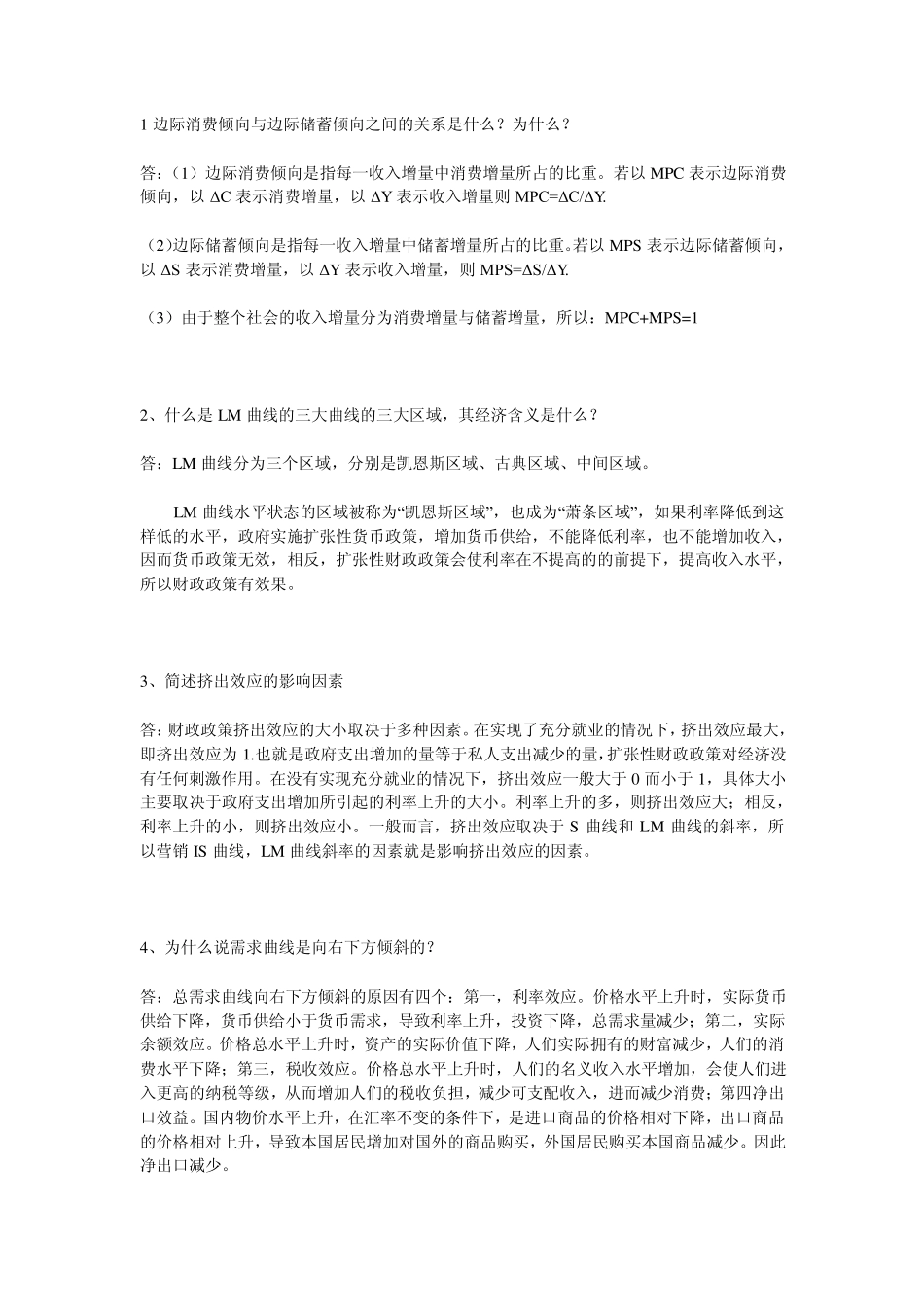 1 边际消费倾向与边际储蓄倾向之间的关系是什么？为什么？

答：（1）边际消费倾向是指每一收入增量中消费增量所占的比重。若以 MPC 表示边际消费倾向，以 ΔC 表示消费增量，以 ΔY 表示收入增量则 MPC=ΔC/ΔY.

（2)边际储蓄倾向是指每一收入增量中储蓄增量所占的比重。若以 MPS 表示边际储蓄倾向，以 ΔS 表示消费增量，以 ΔY 表示收入增量，则 MPS=ΔS/ΔY.

（3）由于整个社会的收入增量分为消费增量与储蓄增量，所以：MPC+MPS=1

2、什么是 LM 曲线的三大曲线的三大区域，其经济含义是什么？

答：LM 曲线分为三个区域，分别是凯恩斯区域、古典区域、中间区域。

LM 曲线水平状态的区域被称为“凯恩斯区域”，也成为“萧条区域”，如果利率降低到这样低的水平，政府实施扩张性货币政策，增加货币供给，不能降低利率，也不能增加收入，因而货币政策无效，相反，扩张性财政政策会使利率在不提高的前提下，提高收入水平，所以财政政策有效果。

3、简述挤出效应的影响因素

答：财政政策挤出效应的大小取决于多种因素。在实现了充分就业的情况下，挤出效应最大，即挤出效应为 1.也就是政府支出增加的量等于私人支出减少的量，扩张性财政政策对经济没有任何刺激作用。在没有实现充分就业的情况下，挤出效应一般大于 0 而小于 1，具体大小主要取决于政府支出增加所引起的利率上升的大小。利率上升的多，则挤出效应大；相反，利率上升的小，则挤出效应小。一般而言，挤出效应取决于 S 曲线和 LM 曲线的斜率，所以营销 IS 曲线，LM 曲线斜率的因素就是影响挤出效应的因素。

4、为什么说需求曲线是向右下方倾斜的？

答：总需求曲线向右下方倾斜的原因有四个：第一，利率效应。价格水平上升时，实际货币供给下降，货币供给小于货币需求，导致利率上升，投资下降，总需求量减少；第二，实际余额效应。价格总水平上升时，资产的实际价值下降，人们实际拥有的财富减少，人们的消费水平下降；第三，税收效应。价格总水平上升时，人们的名义收入水平增加，会使人们进入更高的纳税等级，从而增加人们的税收负担，减少可支配收入，进而减少消费；第四净出口效益。国内物价水平上升，在汇率不变的条件下，是进口商品的价格相对下降，出口商品的价格相对上升，导致本国居民增加对国外的商品购买，外国居民购买本国商品减少。因此净出口减少。